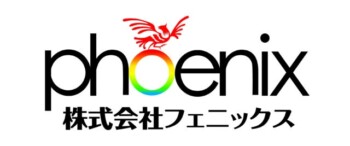 phoenix
株式会社フェニックス